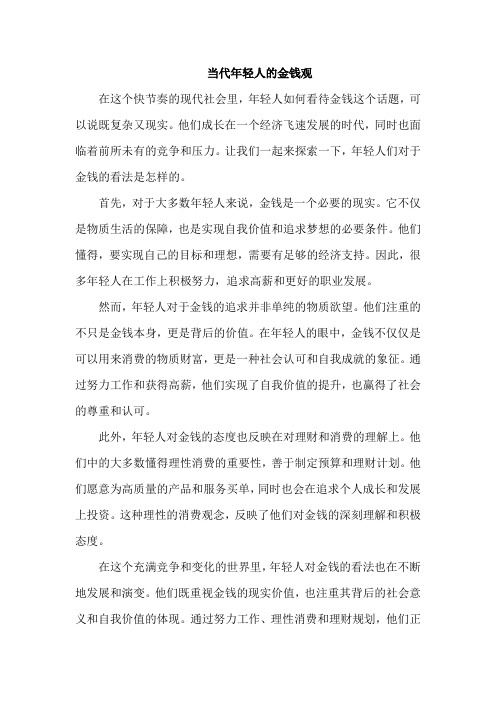 当代年轻人的金钱观

在这个快节奏的现代社会里，年轻人如何看待金钱这个话题，可以说既复杂又现实。他们成长在一个经济飞速发展的时代，同时也面临着前所未有的竞争和压力。让我们一起来探索一下，年轻人们对于金钱的看法是怎样的。

首先，对于大多数年轻人来说，金钱是一个必要的现实。它不仅是物质生活的保障，也是实现自我价值和追求梦想的必要条件。他们懂得，要实现自己的目标和理想，需要有足够的经济支持。因此，很多年轻人在工作上积极努力，追求高薪和更好的职业发展。

然而，年轻人对于金钱的追求并非单纯的物质欲望。他们注重的不只是金钱本身，更是背后的价值。在年轻人的眼中，金钱不仅仅是可以用来消费的物质财富，更是一种社会认可和自我成就的象征。通过努力工作和获得高薪，他们实现了自我价值的提升，也赢得了社会的尊重和认可。

此外，年轻人对金钱的态度也反映在对理财和消费的理解上。他们中的大多数懂得理性消费的重要性，善于制定预算和理财计划。他们愿意为高质量的产品和服务买单，同时也会在追求个人成长和发展上投资。这种理性的消费观念，反映了他们对金钱的深刻理解和积极态度。

在这个充满竞争和变化的世界里，年轻人对金钱的看法也在不断地发展和演变。他们既重视金钱的现实价值，也注重其背后的社会意义和自我价值的体现。通过努力工作、理性消费和理财规划，他们正